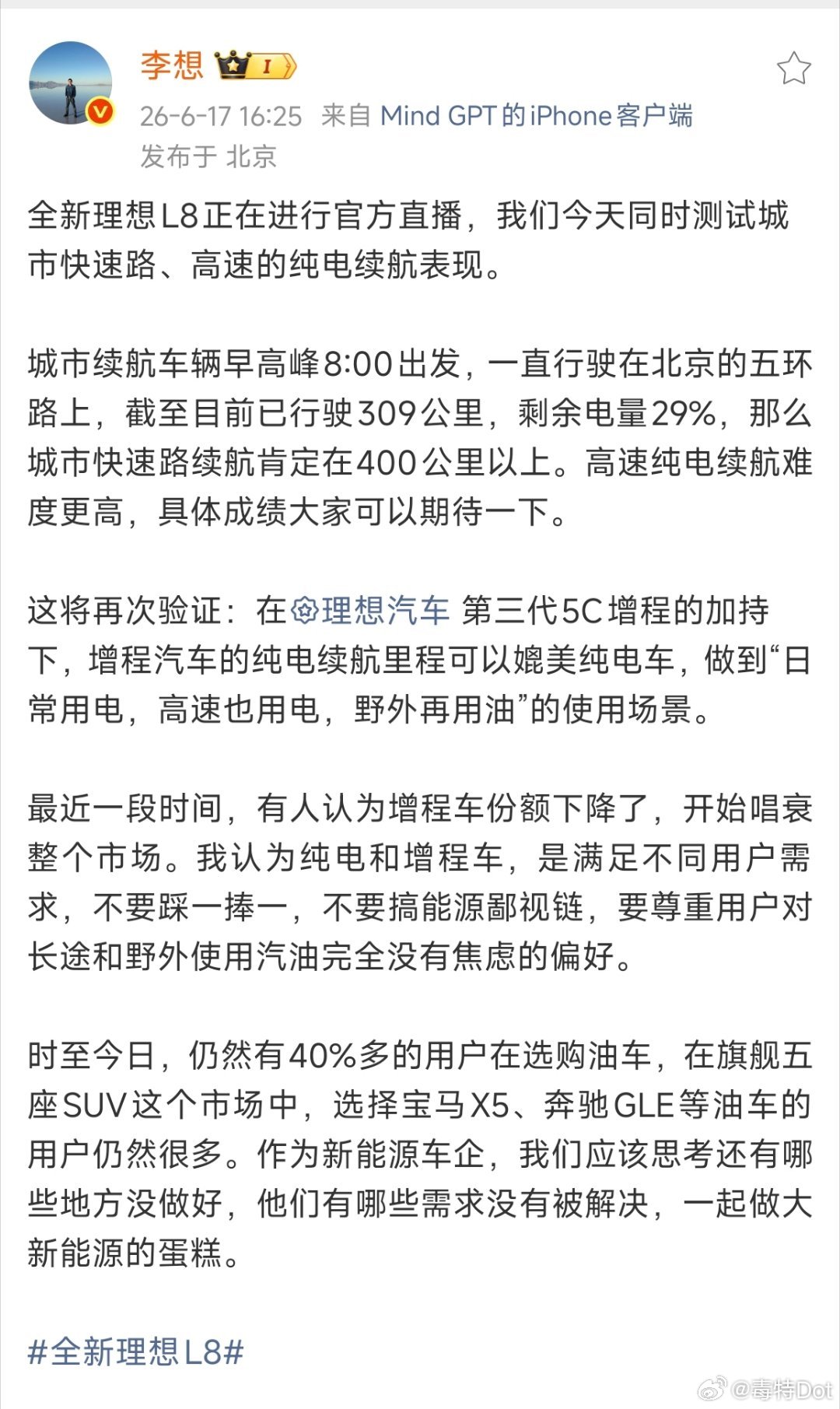 李想 I

26-6-17 16:25 来自 Mind GPT 的 iPhone 客户端
发布于 北京

全新理想L8正在进行官方直播，我们今天同时测试城市快速路、高速的纯电续航表现。

城市续航车辆早高峰8:00出发，一直行驶在北京的五环路上，截至目前已行驶309公里，剩余电量29%，那么城市快速路续航肯定在400公里以上。高速纯电续航难度更高，具体成绩大家可以期待一下。

这将再次验证：在理想汽车 第三代5C增程的加持下，增程汽车的纯电续航里程可以媲美纯电车，做到“日常用电，高速也用电，野外再用油”的使用场景。

最近一段时间，有人认为增程车份额下降了，开始唱衰整个市场。我认为纯电和增程车，是满足不同用户需求，不要踩一捧一，不要搞能源鄙视链，要尊重用户对长途和野外使用汽油完全没有焦虑的偏好。

时至今日，仍然有40%多的用户在选购油车，在旗舰五座SUV这个市场中，选择宝马X5、奔驰GLE等油车的用户仍然很多。作为新能源车企，我们应该思考还有哪些地方没做好，他们有哪些需求没有被解决，一起做大新能源的蛋糕。

#全新理想L8#

@毒特Dot